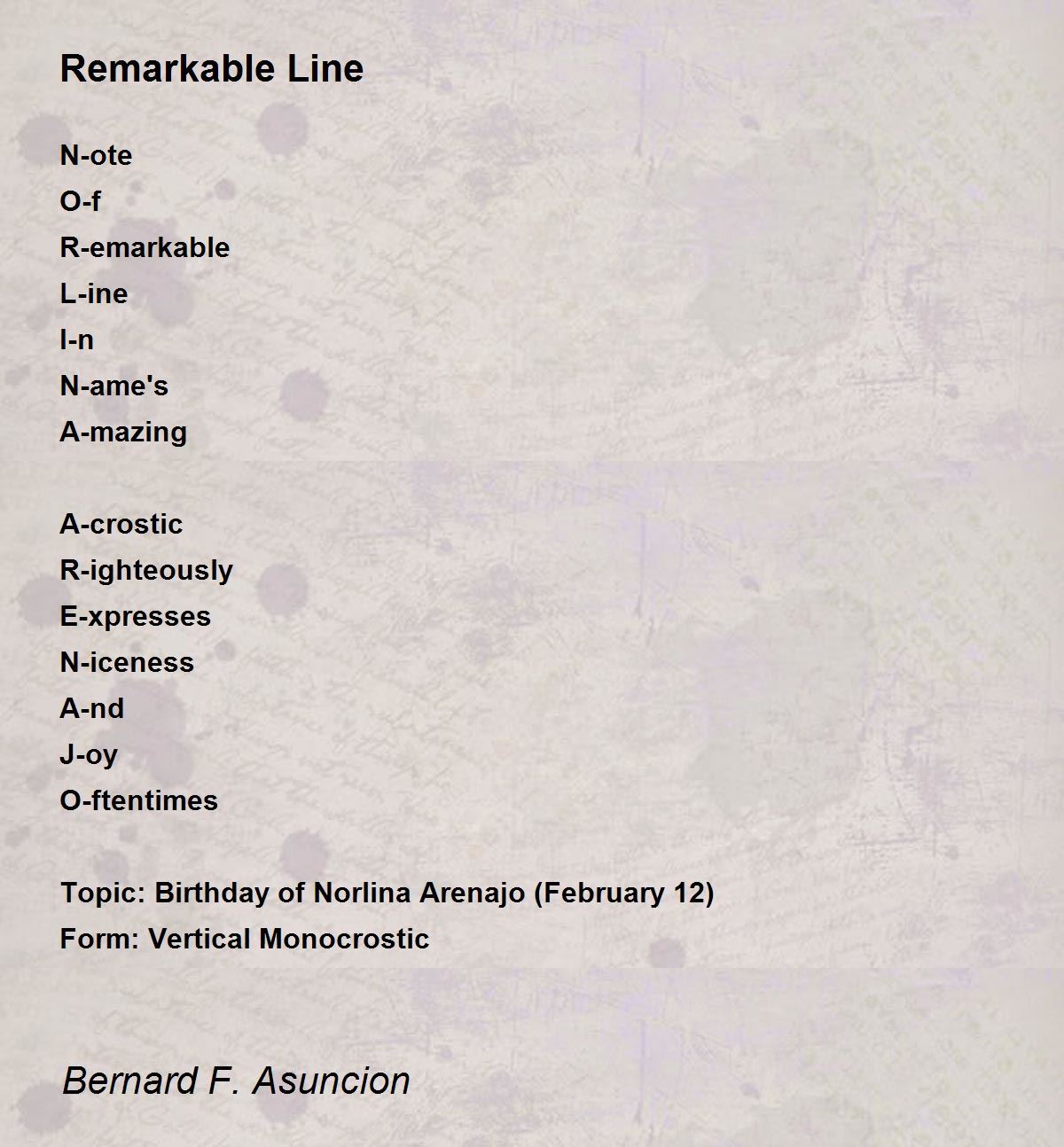 Remarkable Line

N-ote
O-f
R-emarkable
L-ine
I-n
N-ame's
A-mazing

A-crostic
R-ighteously
E-xpresses
N-iceness
A-nd
J-oy
O-ftentimes

Topic: Birthday of Norlina Arenajo (February 12)
Form: Vertical Monocrostic

Bernard F. Asuncion